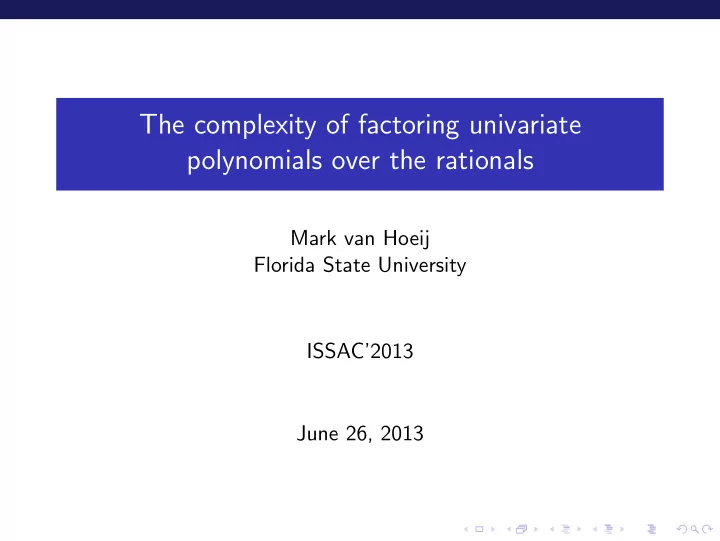 The complexity of factoring univariate polynomials over the rationals

Mark van Hoeij
Florida State University

ISSAC'2013

June 26, 2013